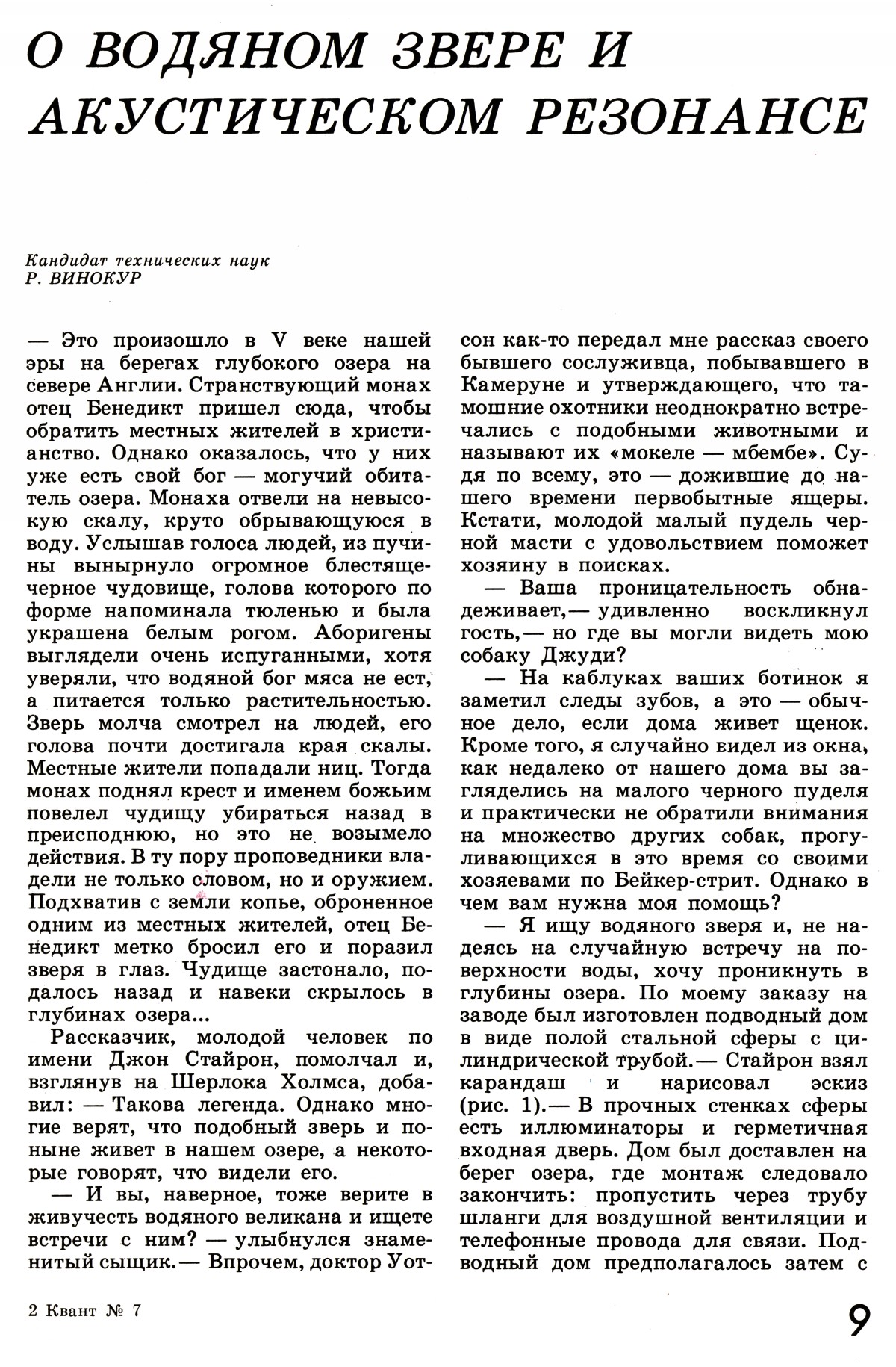 О ВОДЯНОМ ЗВЕРЕ И АКУСТИЧЕСКОМ РЕЗОНАНСЕ

Кандидат технических наук
Р. ВИНОКУР

— Это произошло в V веке нашей эры на берегах глубокого озера на севере Англии. Странствующий монах отец Бенедикт пришел сюда, чтобы обратить местных жителей в христианство. Однако оказалось, что у них уже есть свой бог — могучий обитатель озера. Монаха отвели на невысокую скалу, круто обрывающуюся в воду. Услышав голоса людей, из пучины вынырнуло огромное блестяще-черное чудовище, голова которого по форме напоминала тюленью и была украшена белым рогом. Аборигены выглядели очень испуганными, хотя уверяли, что водяной бог мяса не ест, а питается только растительностью. Зверь молча смотрел на людей, его голова почти достигала края скалы. Местные жители попадали ниц. Тогда монах поднял крест и именем божьим повелел чудищу убираться назад в преисподнюю, но это не возымело действия. В ту пору проповедники владели не только словом, но и оружием. Подхватив с земли копье, оброненное одним из местных жителей, отец Бенедикт метко бросил его и поразил зверя в глаз. Чудище застонало, подалось назад и навеки скрылось в глубинах озера...

Рассказчик, молодой человек по имени Джон Стайрон, помолчал и, взглянув на Шерлока Холмса, добавил: — Такова легенда. Однако многие верят, что подобный зверь и поныне живет в нашем озере, а некоторые говорят, что видели его.

— И вы, наверное, тоже верите в живучесть водяного великана и ищете встречи с ним? — улыбнулся знаменитый сыщик.— Впрочем, доктор Уотсон как-то передал мне рассказ своего бывшего сослуживца, побывавшего в Камеруне и утверждающего, что тамошние охотники неоднократно встречались с подобными животными и называют их «мокеле — мбембе». Судя по всему, это — дожившие до нашего времени первобытные ящеры. Кстати, молодой малый пудель черной масти с удовольствием поможет хозяину в поисках.

— Ваша проницательность обнадеживает,— удивленно воскликнул гость,— но где вы могли видеть мою собаку Джуди?

— На каблуках ваших ботинок я заметил следы зубов, а это — обычное дело, если дома живет щенок. Кроме того, я случайно видел из окна, как недалеко от нашего дома вы загляделись на малого черного пуделя и практически не обратили внимания на множество других собак, прогуливающихся в это время со своими хозяевами по Бейкер-стрит. Однако в чем вам нужна моя помощь?

— Я ищу водяного зверя и, не надеясь на случайную встречу на поверхности воды, хочу проникнуть в глубины озера. По моему заказу на заводе был изготовлен подводный дом в виде полой стальной сферы с цилиндрической трубой.— Стайрон взял карандаш и нарисовал эскиз (рис. 1).— В прочных стенках сферы есть иллюминаторы и герметичная входная дверь. Дом был доставлен на берег озера, где монтаж следовало закончить: пропустить через трубу шланги для воздушной вентиляции и телефонные провода для связи. Подводный дом предполагалось затем с

2 Квант № 7

9